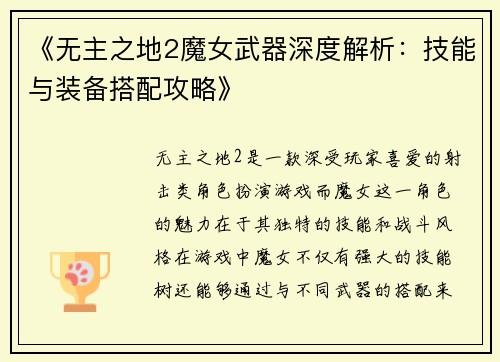 《无主之地2魔女武器深度解析：技能与装备搭配攻略》

无主之地2是一款深受玩家喜爱的射击类角色扮演游戏而魔女这一角色的魅力在于其独特的技能和战斗风格在游戏中魔女不仅有强大的技能树还能够通过与不同武器的搭配来